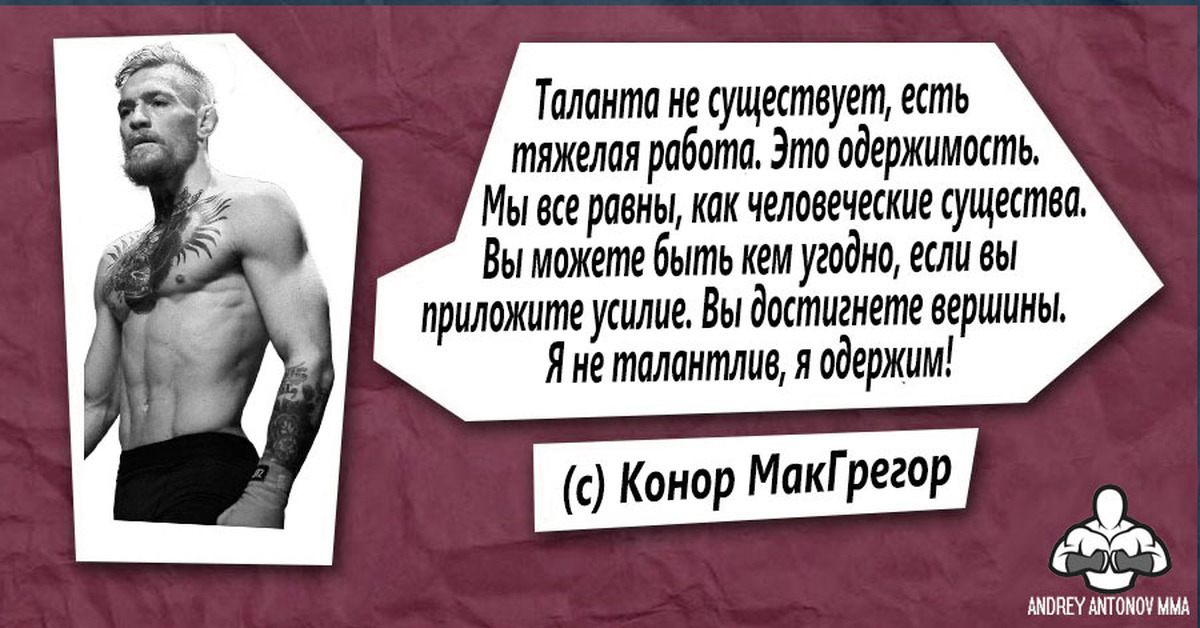 Таланта не существует, есть тяжелая работа. Это одержимость. Мы все равны, как человеческие существа. Вы можете быть кем угодно, если вы приложите усилие. Вы достигнете вершины. Я не талантлив, я одержим!

(с) Конор МакГрегор

ANDREY ANTONOV MMA